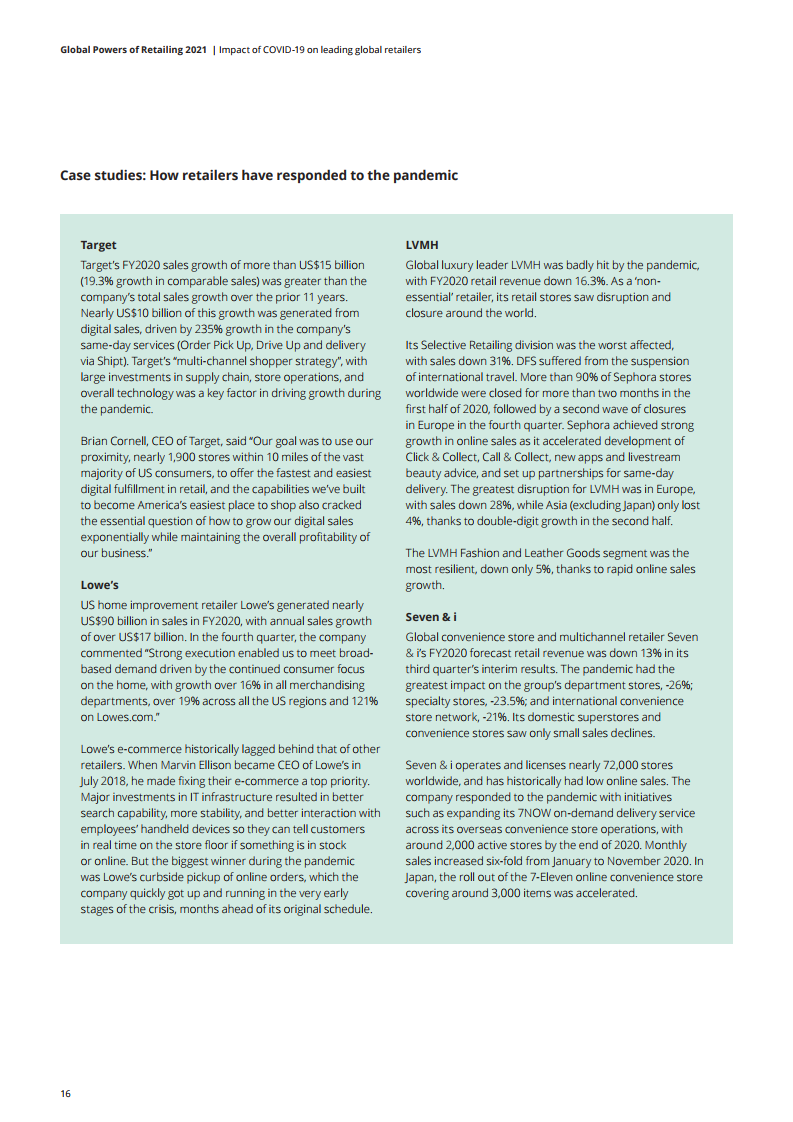 Global Powers of Retailing 2021 | Impact of COVID-19 on leading global retailers

Case studies: How retailers have responded to the pandemic

Target

Target's FY2020 sales growth of more than US$15 billion (19.3% growth in comparable sales) was greater than the company's total sales growth over the prior 11 years. Nearly US$10 billion of this growth was generated from digital sales, driven by 235% growth in the company's same-day services (Order Pick Up, Drive Up and delivery via Shipt). Target's "multi-channel shopper strategy", with large investments in supply chain, store operations, and overall technology was a key factor in driving growth during the pandemic.

Brian Cornell, CEO of Target, said "Our goal was to use our proximity, nearly 1,900 stores within 10 miles of the vast majority of US consumers, to offer the fastest and easiest digital fulfillment in retail, and the capabilities we've built to become America's easiest place to shop also cracked the essential question of how to grow our digital sales exponentially while maintaining the overall profitability of our business."

Lowe's

US home improvement retailer Lowe's generated nearly US$90 billion in sales in FY2020, with annual sales growth of over US$17 billion. In the fourth quarter, the company commented "Strong execution enabled us to meet broad-based demand driven by the continued consumer focus on the home, with growth over 16% in all merchandising departments, over 19% across all the US regions and 121% on Lowes.com."

Lowe's e-commerce historically lagged behind that of other retailers. When Marvin Ellison became CEO of Lowe's in July 2018, he made fixing their e-commerce a top priority. Major investments in IT infrastructure resulted in better search capability, more stability, and better interaction with employees' handheld devices so they can tell customers in real time on the store floor if something is in stock or online. But the biggest winner during the pandemic was Lowe's curbside pickup of online orders, which the company quickly got up and running in the very early stages of the crisis, months ahead of its original schedule.

LVMH

Global luxury leader LVMH was badly hit by the pandemic, with FY2020 retail revenue down 16.3%. As a 'non-essential' retailer, its retail stores saw disruption and closure around the world.

Its Selective Retailing division was the worst affected, with sales down 31%. DFS suffered from the suspension of international travel. More than 90% of Sephora stores worldwide were closed for more than two months in the first half of 2020, followed by a second wave of closures in Europe in the fourth quarter. Sephora achieved strong growth in online sales as it accelerated development of Click & Collect, Call & Collect, new apps and livestream beauty advice, and set up partnerships for same-day delivery. The greatest disruption for LVMH was in Europe, with sales down 28%, while Asia (excluding Japan) only lost 4%, thanks to double-digit growth in the second half.

The LVMH Fashion and Leather Goods segment was the most resilient, down only 5%, thanks to rapid online sales growth.

Seven & i

Global convenience store and multichannel retailer Seven & i's FY2020 forecast retail revenue was down 13% in its third quarter's interim results. The pandemic had the greatest impact on the group's department stores, -26%; specialty stores, -23.5%; and international convenience store network, -21%. Its domestic superstores and convenience stores saw only small sales declines.

Seven & i operates and licenses nearly 72,000 stores worldwide, and has historically had low online sales. The company responded to the pandemic with initiatives such as expanding its 7NOW on-demand delivery service across its overseas convenience store operations, with around 2,000 active stores by the end of 2020. Monthly sales increased six-fold from January to November 2020. In Japan, the roll out of the 7-Eleven online convenience store covering around 3,000 items was accelerated.

16